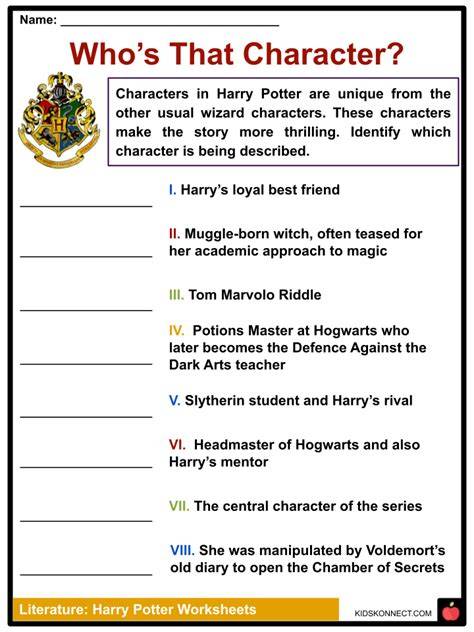 Name: ____

Who's That Character?

Characters in Harry Potter are unique from the other usual wizard characters. These characters make the story more thrilling. Identify which character is being described.

____ I. Harry's loyal best friend

____ II. Muggle-born witch, often teased for her academic approach to magic

____ III. Tom Marvolo Riddle

____ IV. Potions Master at Hogwarts who later becomes the Defence Against the Dark Arts teacher

____ V. Slytherin student and Harry's rival

____ VI. Headmaster of Hogwarts and also Harry's mentor

____ VII. The central character of the series

____ VIII. She was manipulated by Voldemort's old diary to open the Chamber of Secrets

Literature: Harry Potter Worksheets

KIDSKONNECT.COM